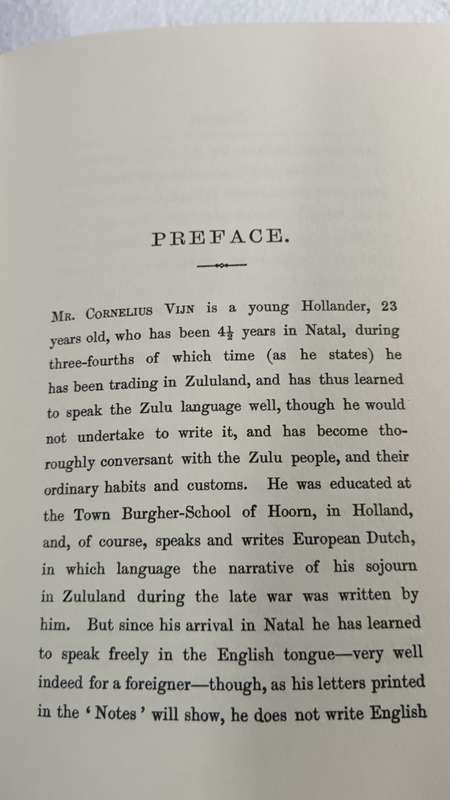 PREFACE.

Mr. Cornelius Vijn is a young Hollander, 23 years old, who has been $4\frac{1}{2}$ years in Natal, during three-fourths of which time (as he states) he has been trading in Zululand, and has thus learned to speak the Zulu language well, though he would not undertake to write it, and has become thoroughly conversant with the Zulu people, and their ordinary habits and customs. He was educated at the Town Burgher-School of Hoorn, in Holland, and, of course, speaks and writes European Dutch, in which language the narrative of his sojourn in Zululand during the late war was written by him. But since his arrival in Natal he has learned to speak freely in the English tongue—very well indeed for a foreigner—though, as his letters printed in the 'Notes' will show, he does not write English